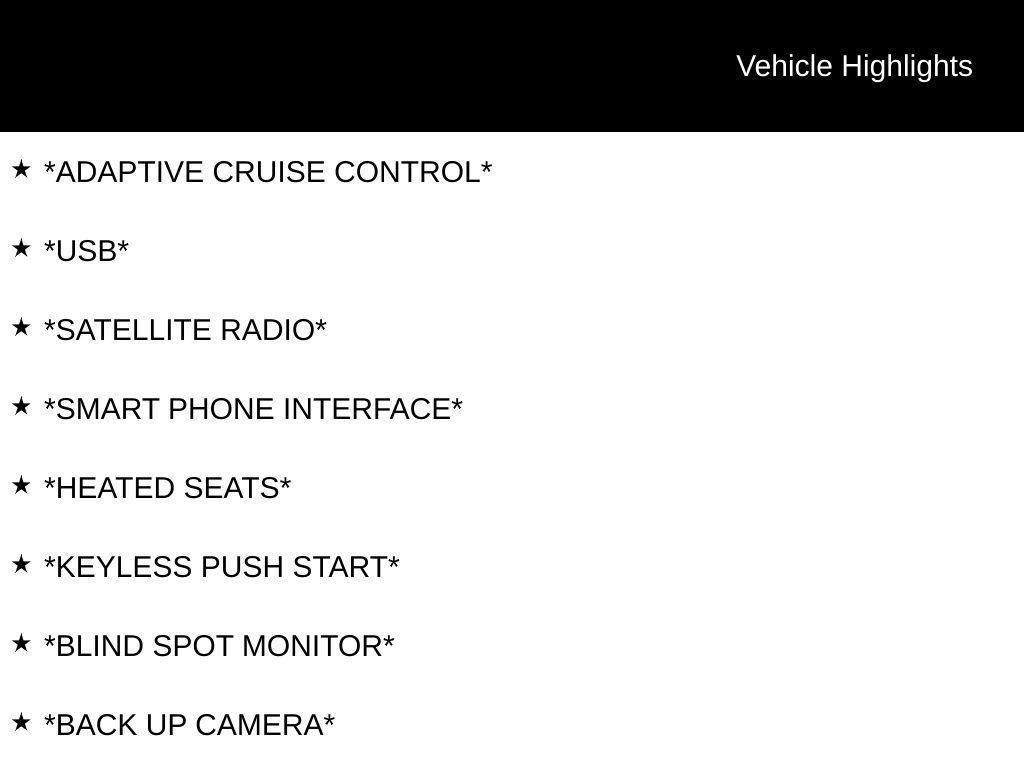 Vehicle Highlights

★ *ADAPTIVE CRUISE CONTROL*

★ *USB*

★ *SATELLITE RADIO*

★ *SMART PHONE INTERFACE*

★ *HEATED SEATS*

★ *KEYLESS PUSH START*

★ *BLIND SPOT MONITOR*

★ *BACK UP CAMERA*